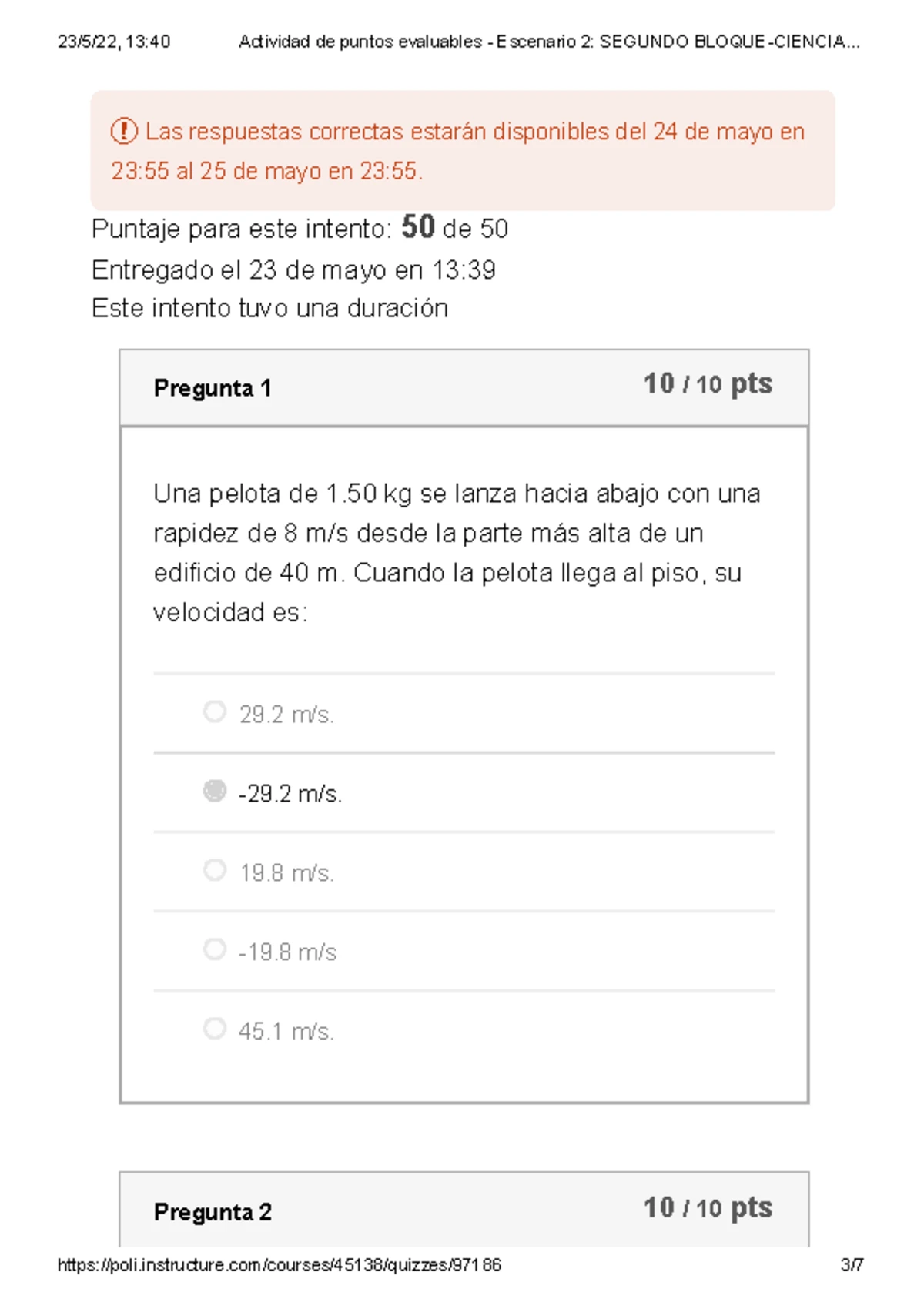 23/5/22, 13:40 Actividad de puntos evaluables - Escenario 2: SEGUNDO BLOQUE-CIENCIA...

Las respuestas correctas estarán disponibles del 24 de mayo en 23:55 al 25 de mayo en 23:55.

Puntaje para este intento: 50 de 50

Entregado el 23 de mayo en 13:39

Este intento tuvo una duración

Pregunta 1 10 / 10 pts

Una pelota de 1.50 kg se lanza hacia abajo con una rapidez de 8 m/s desde la parte más alta de un edificio de 40 m. Cuando la pelota llega al piso, su velocidad es:

29.2 m/s.

-29.2 m/s.

19.8 m/s.

-19.8 m/s

45.1 m/s.

Pregunta 2 10 / 10 pts

https://poli.instructure.com/courses/45138/quizzes/97186 3/7